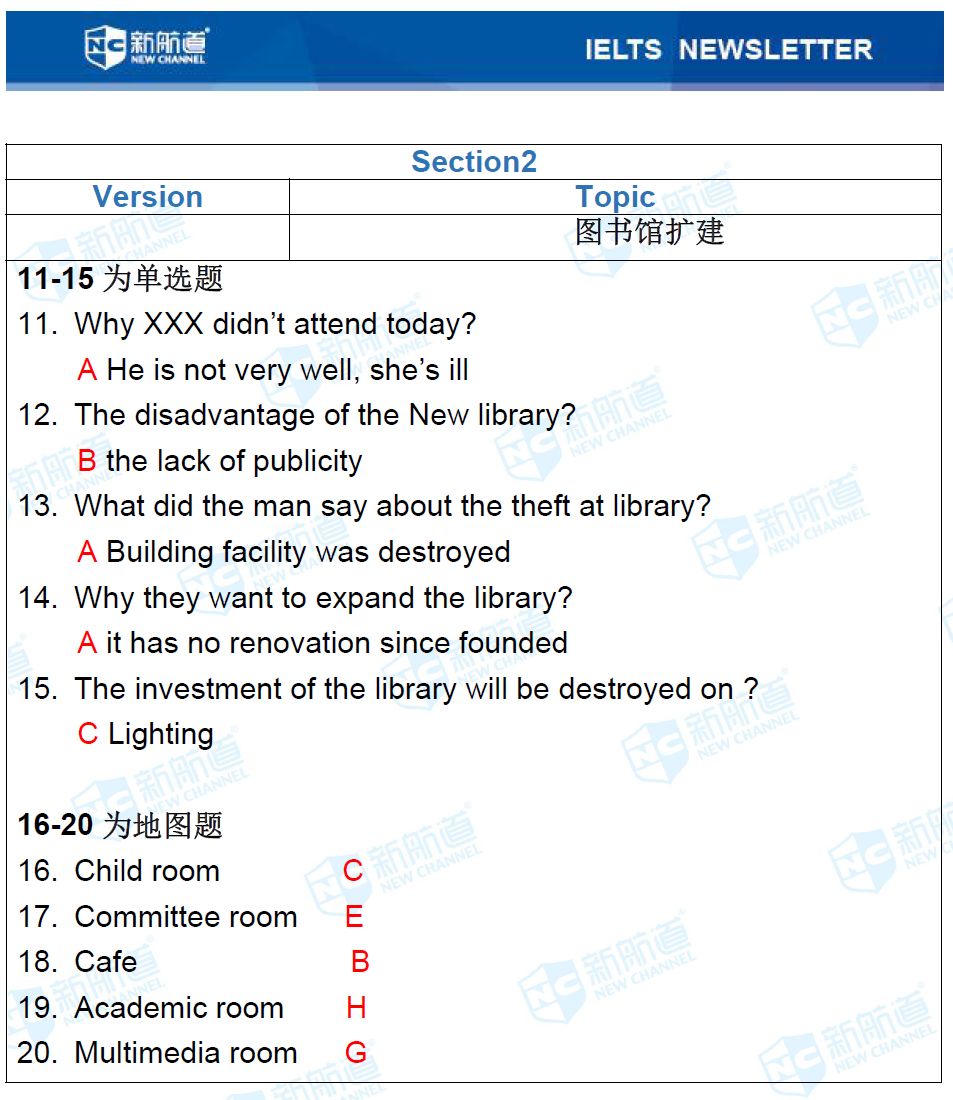 NC 新航道 NEW CHANNEL

IELTS NEWSLETTER

| Section2 | |
|---|---|
| Version | Topic |
| | 图书馆扩建 |

11-15 为单选题

11. Why XXX didn't attend today?
A He is not very well, she's ill

12. The disadvantage of the New library?
B the lack of publicity

13. What did the man say about the theft at library?
A Building facility was destroyed

14. Why they want to expand the library?
A it has no renovation since founded

15. The investment of the library will be destroyed on ?
C Lighting

16-20 为地图题

16. Child room C
17. Committee room E
18. Cafe B
19. Academic room H
20. Multimedia room G